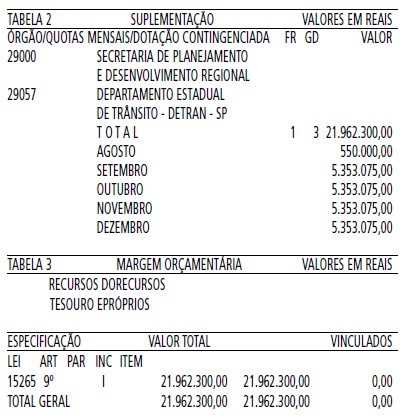 TABELA 2 SUPLEMENTAÇÃO VALORES EM REAIS

ÓRGÃO/QUOTAS MENSAIS/DOTAÇÃO CONTINGENCIADA FR GD VALOR

29000 SECRETARIA DE PLANEJAMENTO
E DESENVOLVIMENTO REGIONAL

29057 DEPARTAMENTO ESTADUAL
DE TRÂNSITO - DETRAN - SP

T O T A L 1 3 21.962.300,00
AGOSTO 550.000,00
SETEMBRO 5.353.075,00
OUTUBRO 5.353.075,00
NOVEMBRO 5.353.075,00
DEZEMBRO 5.353.075,00

TABELA 3 MARGEM ORÇAMENTÁRIA VALORES EM REAIS

RECURSOS DORECURSOS
TESOURO EPRÓPRIOS

ESPECIFICAÇÃO VALOR TOTAL VINCULADOS

LEI ART PAR INC ITEM
15265 9º I 21.962.300,00 21.962.300,00 0,00
TOTAL GERAL 21.962.300,00 21.962.300,00 0,00